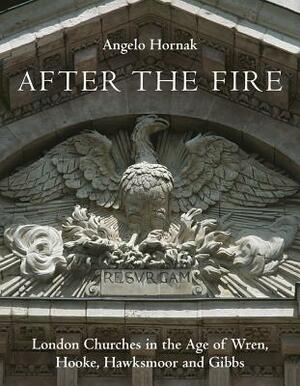 Angelo Hornak

AFTER THE FIRE

RESVRGAM

London Churches in the Age of Wren, Hooke, Hawksmoor and Gibbs